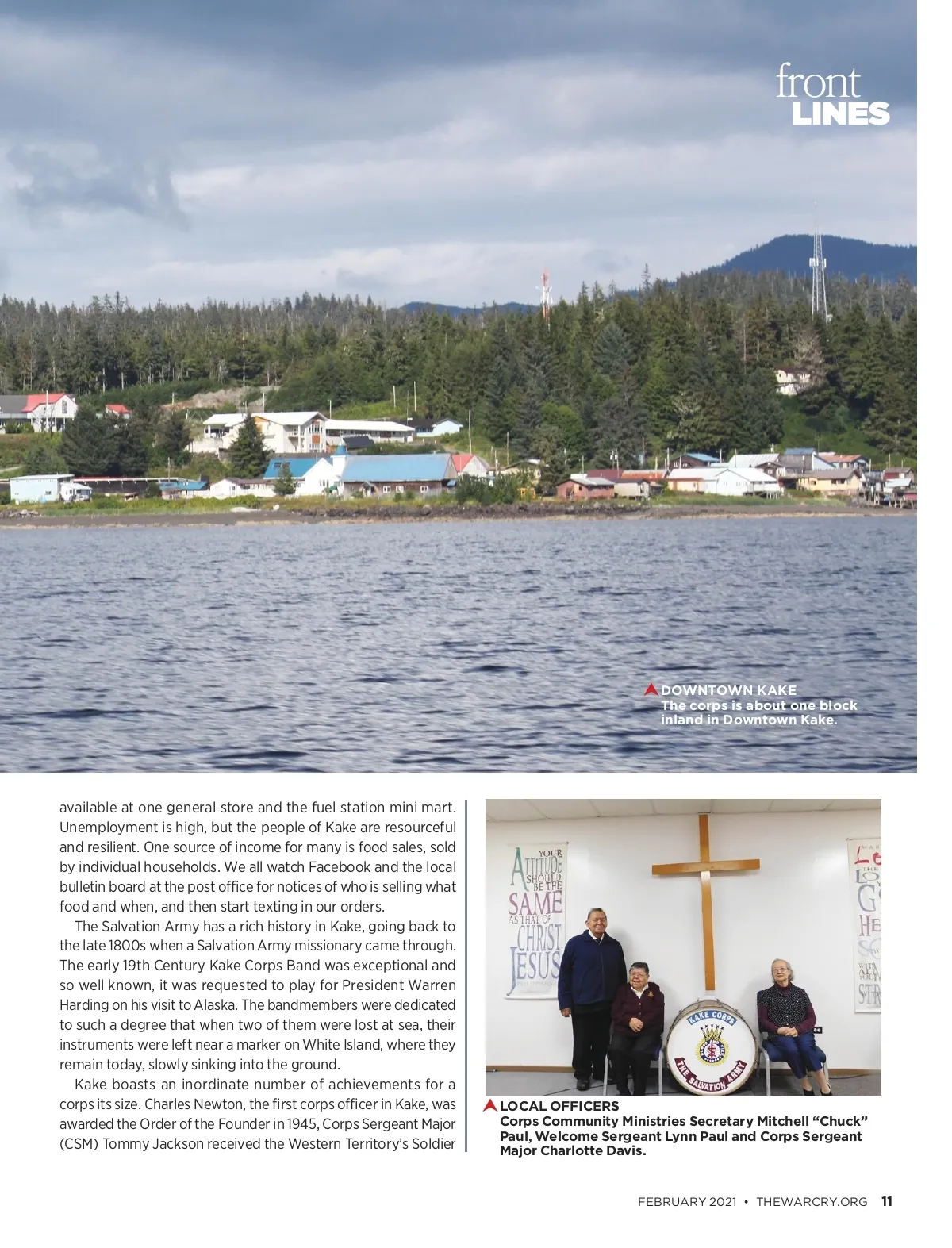 front
LINES

DOWNTOWN KAKE
The corps is about one block inland in Downtown Kake.

available at one general store and the fuel station mini mart. Unemployment is high, but the people of Kake are resourceful and resilient. One source of income for many is food sales, sold by individual households. We all watch Facebook and the local bulletin board at the post office for notices of who is selling what food and when, and then start texting in our orders.

The Salvation Army has a rich history in Kake, going back to the late 1800s when a Salvation Army missionary came through. The early 19th Century Kake Corps Band was exceptional and so well known, it was requested to play for President Warren Harding on his visit to Alaska. The bandmembers were dedicated to such a degree that when two of them were lost at sea, their instruments were left near a marker on White Island, where they remain today, slowly sinking into the ground.

Kake boasts an inordinate number of achievements for a corps its size. Charles Newton, the first corps officer in Kake, was awarded the Order of the Founder in 1945, Corps Sergeant Major (CSM) Tommy Jackson received the Western Territory's Soldier

YOUR ATTITUDE SHOULD BE THE SAME AS THAT OF CHRIST JESUS

KAKE CORPS
THE SALVATION ARMY

LOCAL OFFICERS
Corps Community Ministries Secretary Mitchell "Chuck" Paul, Welcome Sergeant Lynn Paul and Corps Sergeant Major Charlotte Davis.

FEBRUARY 2021 • THEWARCRY.ORG 11